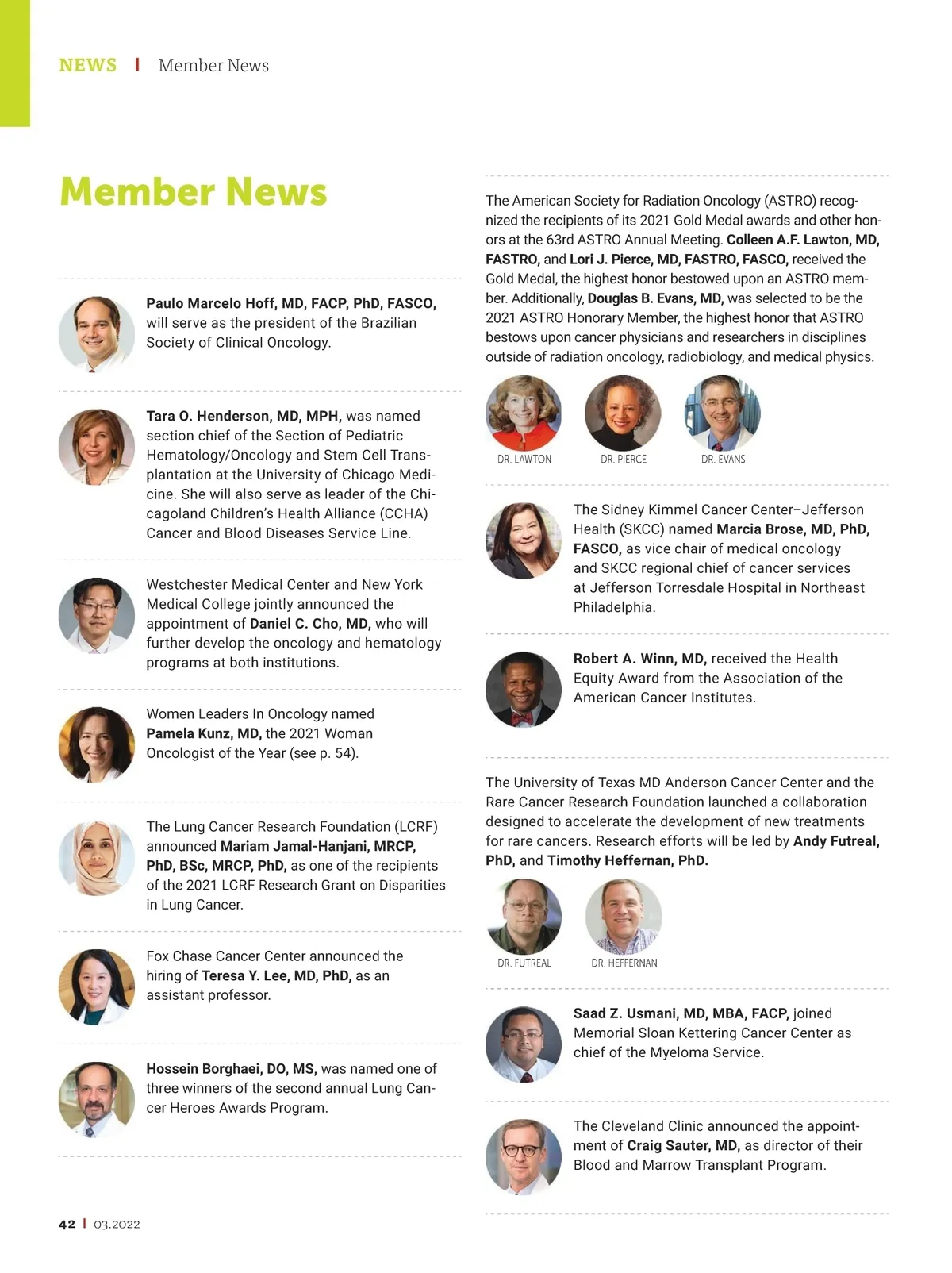 NEWS | Member News

Member News

Paulo Marcelo Hoff, MD, FACP, PhD, FASCO, will serve as the president of the Brazilian Society of Clinical Oncology.

Tara O. Henderson, MD, MPH, was named section chief of the Section of Pediatric Hematology/Oncology and Stem Cell Transplantation at the University of Chicago Medicine. She will also serve as leader of the Chicagoland Children's Health Alliance (CCHA) Cancer and Blood Diseases Service Line.

Westchester Medical Center and New York Medical College jointly announced the appointment of Daniel C. Cho, MD, who will further develop the oncology and hematology programs at both institutions.

Women Leaders In Oncology named Pamela Kunz, MD, the 2021 Woman Oncologist of the Year (see p. 54).

The Lung Cancer Research Foundation (LCRF) announced Mariam Jamal-Hanjani, MRCP, PhD, BSc, MRCP, PhD, as one of the recipients of the 2021 LCRF Research Grant on Disparities in Lung Cancer.

Fox Chase Cancer Center announced the hiring of Teresa Y. Lee, MD, PhD, as an assistant professor.

Hossein Borghaei, DO, MS, was named one of three winners of the second annual Lung Cancer Heroes Awards Program.

The American Society for Radiation Oncology (ASTRO) recognized the recipients of its 2021 Gold Medal awards and other honors at the 63rd ASTRO Annual Meeting. Colleen A.F. Lawton, MD, FASTRO, and Lori J. Pierce, MD, FASTRO, FASCO, received the Gold Medal, the highest honor bestowed upon an ASTRO member. Additionally, Douglas B. Evans, MD, was selected to be the 2021 ASTRO Honorary Member, the highest honor that ASTRO bestows upon cancer physicians and researchers in disciplines outside of radiation oncology, radiobiology, and medical physics.

DR. LAWTON DR. PIERCE DR. EVANS

The Sidney Kimmel Cancer Center–Jefferson Health (SKCC) named Marcia Brose, MD, PhD, FASCO, as vice chair of medical oncology and SKCC regional chief of cancer services at Jefferson Torresdale Hospital in Northeast Philadelphia.

Robert A. Winn, MD, received the Health Equity Award from the Association of the American Cancer Institutes.

The University of Texas MD Anderson Cancer Center and the Rare Cancer Research Foundation launched a collaboration designed to accelerate the development of new treatments for rare cancers. Research efforts will be led by Andy Futreal, PhD, and Timothy Heffernan, PhD.

DR. FUTREAL DR. HEFFERNAN

Saad Z. Usmani, MD, MBA, FACP, joined Memorial Sloan Kettering Cancer Center as chief of the Myeloma Service.

The Cleveland Clinic announced the appointment of Craig Sauter, MD, as director of their Blood and Marrow Transplant Program.

42 | 03.2022